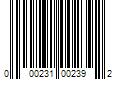 0 00231 00239 2